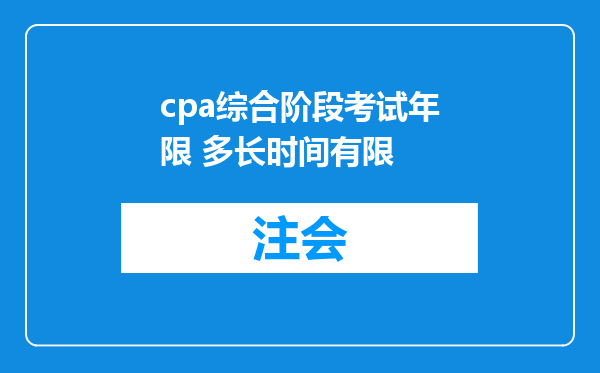 cpa综合阶段考试年限 多长时间有限

注会